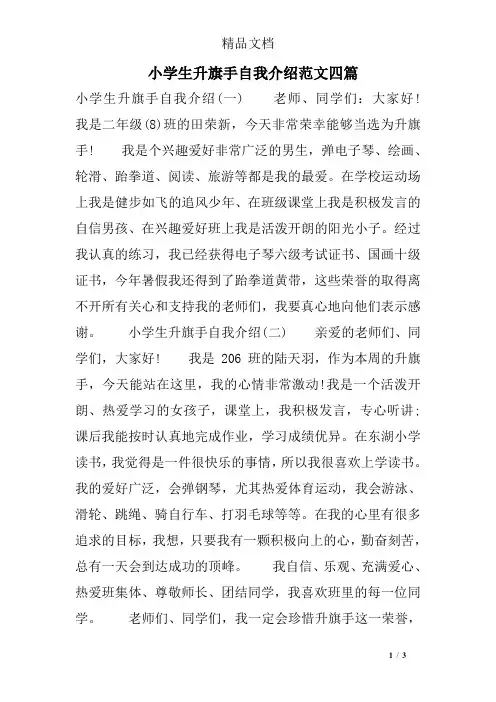 精品文档

小学生升旗手自我介绍范文四篇

小学生升旗手自我介绍(一)　　老师、同学们：大家好！我是二年级(8)班的田荣新，今天非常荣幸能够当选为升旗手！　　我是个兴趣爱好非常广泛的男生，弹电子琴、绘画、轮滑、跆拳道、阅读、旅游等都是我的最爱。在学校运动场上我是健步如飞的追风少年、在班级课堂上我是积极发言的自信男孩、在兴趣爱好班上我是活泼开朗的阳光小子。经过我认真的练习，我已经获得电子琴六级考试证书、国画十级证书，今年暑假我还得到了跆拳道黄带，这些荣誉的取得离不开所有关心和支持我的老师们，我要真心地向他们表示感谢。　　小学生升旗手自我介绍(二)　　亲爱的老师们、同学们，大家好！　　我是 206 班的陆天羽，作为本周的升旗手，今天能站在这里，我的心情非常激动！我是一个活泼开朗、热爱学习的女孩子，课堂上，我积极发言，专心听讲；课后我能按时认真地完成作业，学习成绩优异。在东湖小学读书，我觉得是一件很快乐的事情，所以我很喜欢上学读书。我的爱好广泛，会弹钢琴，尤其热爱体育运动，我会游泳、滑轮、跳绳、骑自行车、打羽毛球等等。在我的心里有很多追求的目标，我想，只要我有一颗积极向上的心，勤奋刻苦，总有一天会到达成功的顶峰。　　我自信、乐观、充满爱心、热爱班集体、尊敬师长、团结同学，我喜欢班里的每一位同学。　　老师们、同学们，我一定会珍惜升旗手这一荣誉，

1 / 3